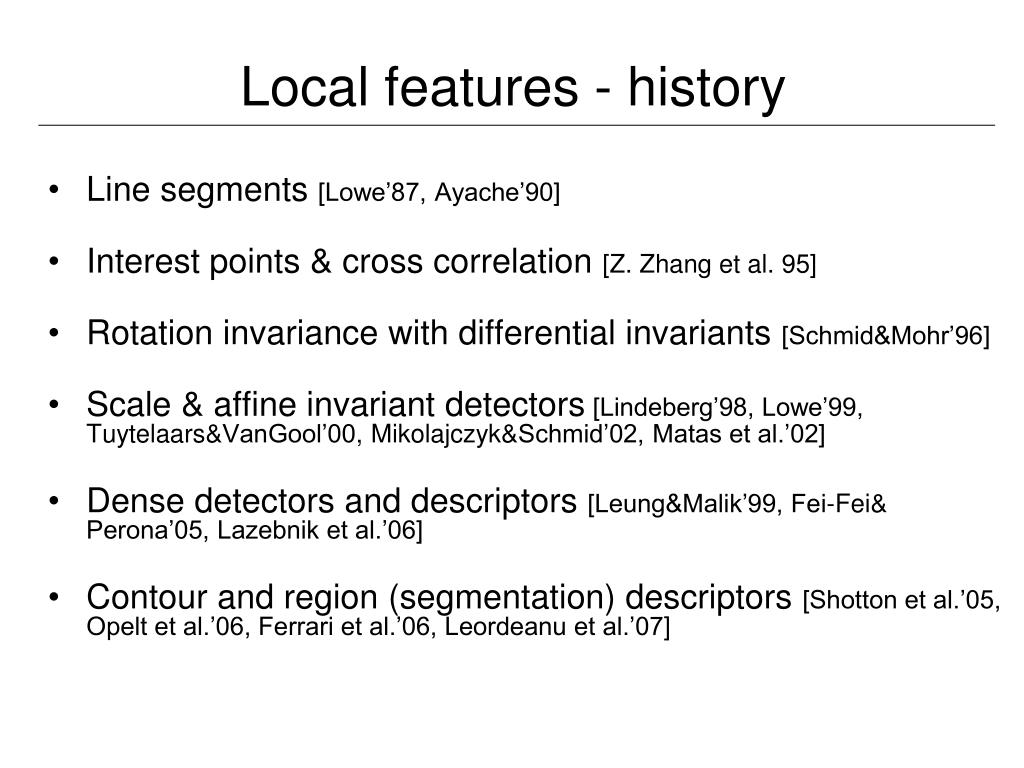 Local features - history

• Line segments [Lowe’87, Ayache’90]

• Interest points & cross correlation [Z. Zhang et al. 95]

• Rotation invariance with differential invariants [Schmid&Mohr’96]

• Scale & affine invariant detectors [Lindeberg’98, Lowe’99, Tuytelaars&VanGool’00, Mikolajczyk&Schmid’02, Matas et al.’02]

• Dense detectors and descriptors [Leung&Malik’99, Fei-Fei& Perona’05, Lazebnik et al.’06]

• Contour and region (segmentation) descriptors [Shotton et al.’05, Opelt et al.’06, Ferrari et al.’06, Leordeanu et al.’07]